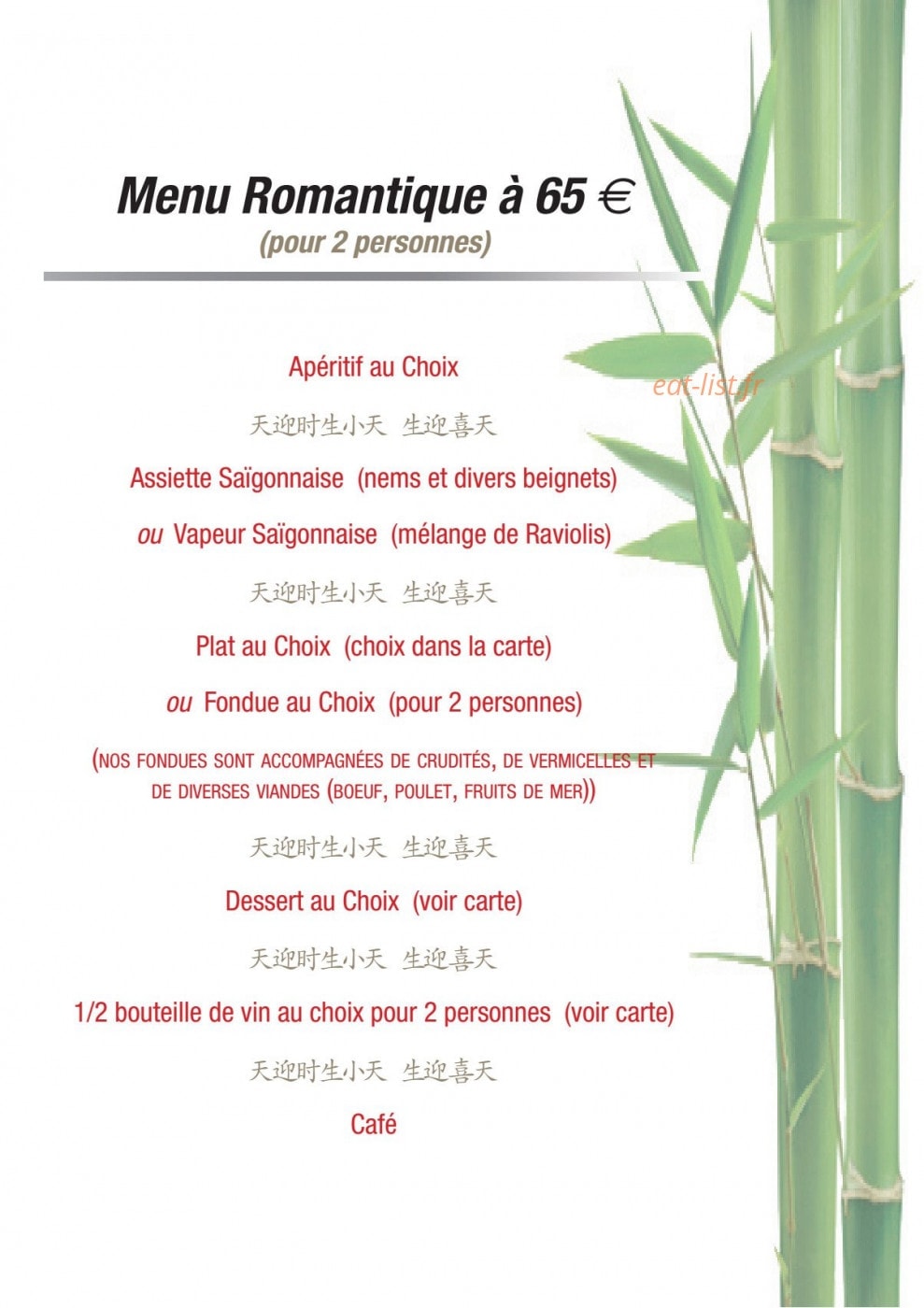 Menu Romantique à 65 €
(pour 2 personnes)

Apéritif au Choix

eat-list.fr

天迎时生小天 生迎喜天

Assiette Saïgonnaise (nems et divers beignets)

ou Vapeur Saïgonnaise (mélange de Raviolis)

天迎时生小天 生迎喜天

Plat au Choix (choix dans la carte)

ou Fondue au Choix (pour 2 personnes)

(NOS FONDUES SONT ACCOMPAGNÉES DE CRUDITÉS, DE VERMICELLES ET DE DIVERSES VIANDES (BOEUF, POULET, FRUITS DE MER))

天迎时生小天 生迎喜天

Dessert au Choix (voir carte)

天迎时生小天 生迎喜天

1/2 bouteille de vin au choix pour 2 personnes (voir carte)

天迎时生小天 生迎喜天

Café